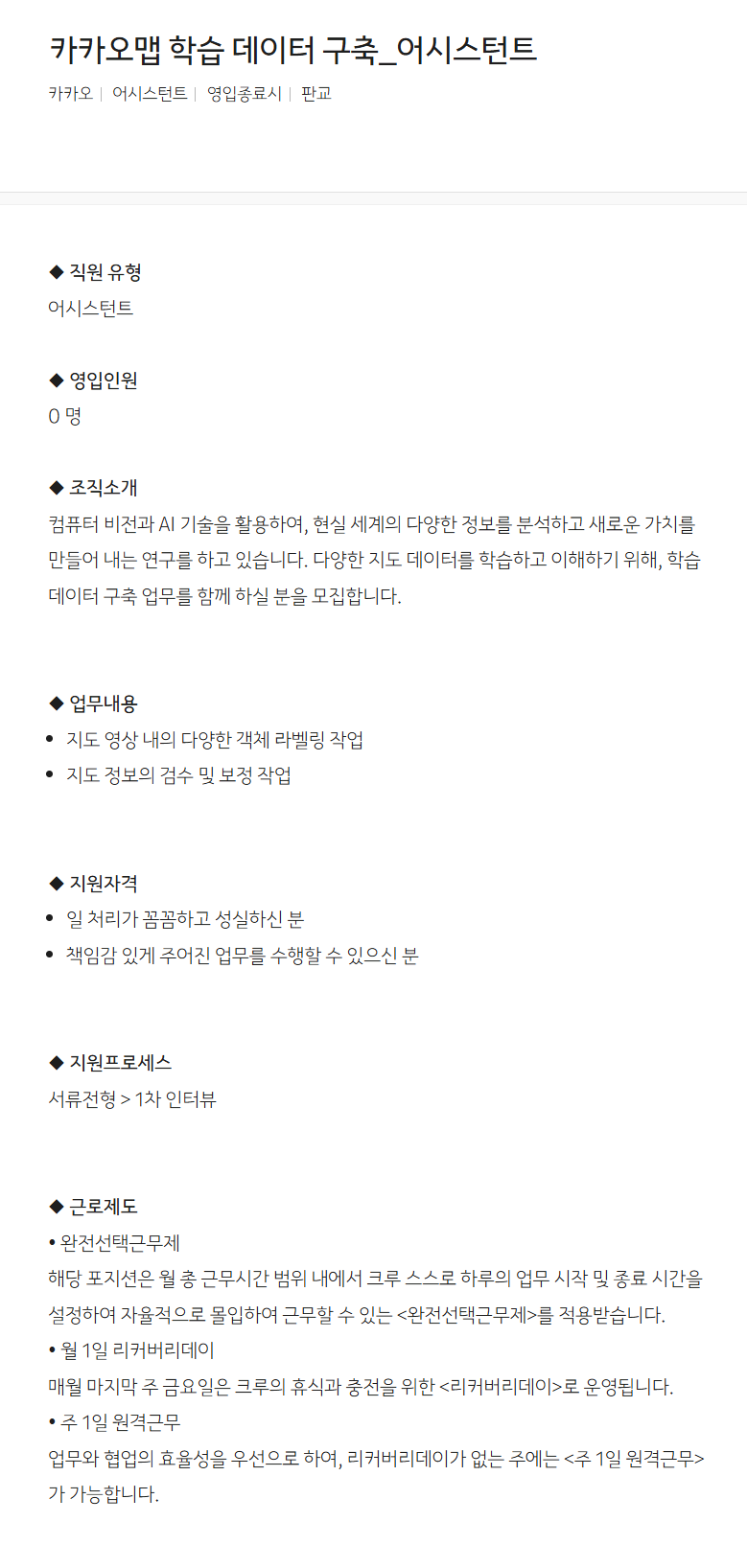 카카오맵 학습 데이터 구축_어시스턴트

카카오 | 어시스턴트 | 영입종료시 | 판교

◆ 직원 유형
어시스턴트

◆ 영입인원
0 명

◆ 조직소개
컴퓨터 비전과 AI 기술을 활용하여, 현실 세계의 다양한 정보를 분석하고 새로운 가치를 만들어 내는 연구를 하고 있습니다. 다양한 지도 데이터를 학습하고 이해하기 위해, 학습 데이터 구축 업무를 함께 하실 분을 모집합니다.

◆ 업무내용
• 지도 영상 내의 다양한 객체 라벨링 작업
• 지도 정보의 검수 및 보정 작업

◆ 지원자격
• 일 처리가 꼼꼼하고 성실하신 분
• 책임감 있게 주어진 업무를 수행할 수 있으신 분

◆ 지원프로세스
서류전형 > 1차 인터뷰

◆ 근로제도
• 완전선택근무제
해당 포지션은 월 총 근무시간 범위 내에서 크루 스스로 하루의 업무 시작 및 종료 시간을 설정하여 자율적으로 몰입하여 근무할 수 있는 <완전선택근무제>를 적용받습니다.
• 월 1일 리커버리데이
매월 마지막 주 금요일은 크루의 휴식과 충전을 위한 <리커버리데이>로 운영됩니다.
• 주 1일 원격근무
업무와 협업의 효율성을 우선으로 하여, 리커버리데이가 없는 주에는 <주 1일 원격근무>가 가능합니다.